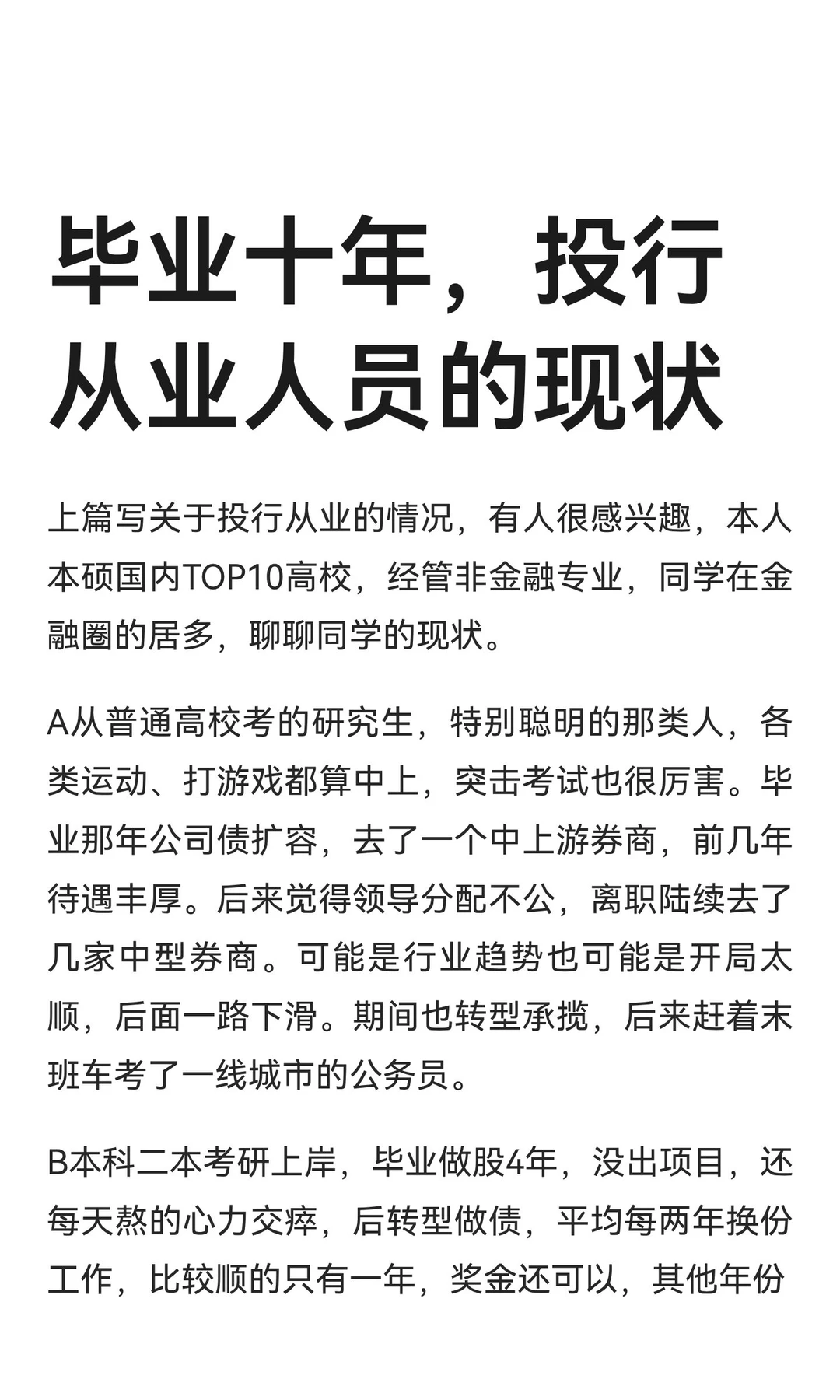 毕业十年，投行从业人员的现状

上篇写关于投行从业的情况，有人很感兴趣，本人本硕国内TOP10高校，经管非金融专业，同学在金融圈的居多，聊聊同学的现状。

A从普通高校考的研究生，特别聪明的那类人，各类运动、打游戏都算中上，突击考试也很厉害。毕业那年公司债扩容，去了一个中上游券商，前几年待遇丰厚。后来觉得领导分配不公，离职陆续去了几家中型券商。可能是行业趋势也可能是开局太顺，后面一路下滑。期间也转型承揽，后来赶着末班车考了一线城市的公务员。

B本科二本考研上岸，毕业做股4年，没出项目，还每天熬的心力交瘁，后转型做债，平均每两年换份工作，比较顺的只有一年，奖金还可以，其他年份